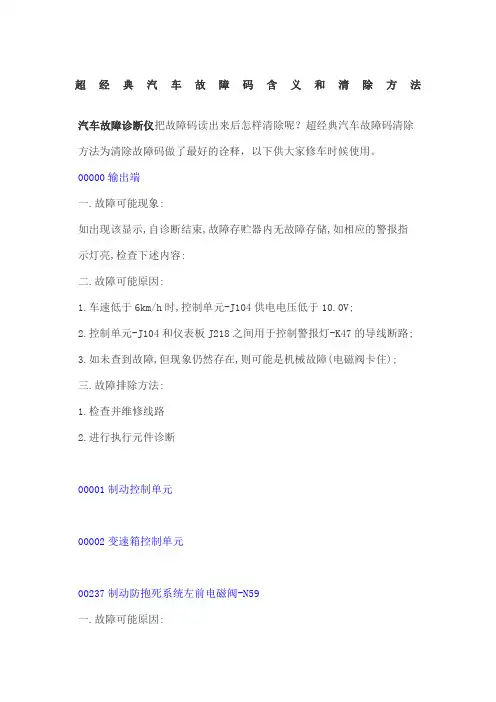 超经典汽车故障码含义和清除方法

汽车故障诊断仪把故障码读出来后怎样清除呢？超经典汽车故障码清除方法为清除故障码做了最好的诠释，以下供大家修车时候使用。

00000 输出端

一.故障可能现象:

如出现该显示,自诊断结束,故障存贮器内无故障存储,如相应的警报指示灯亮,检查下述内容:

二.故障可能原因:

1.车速低于 6km/h 时,控制单元-J104 供电电压低于 10.0V;

2.控制单元-J104 和仪表板 J218 之间用于控制警报灯-K47 的导线断路;

3.如未查到故障,但现象仍然存在,则可能是机械故障(电磁阀卡住);

三.故障排除方法:

1.检查并维修线路

2.进行执行元件诊断

00001 制动控制单元

00002 变速箱控制单元

00237 制动防抱死系统左前电磁阀-N59

一.故障可能原因: